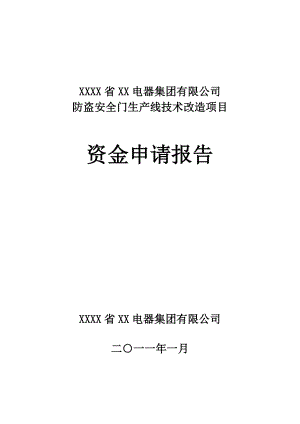 XXXX 省 XX 电器集团有限公司
防盗安全门生产线技术改造项目

资金申请报告

XXXX 省 XX 电器集团有限公司

二〇一一年一月